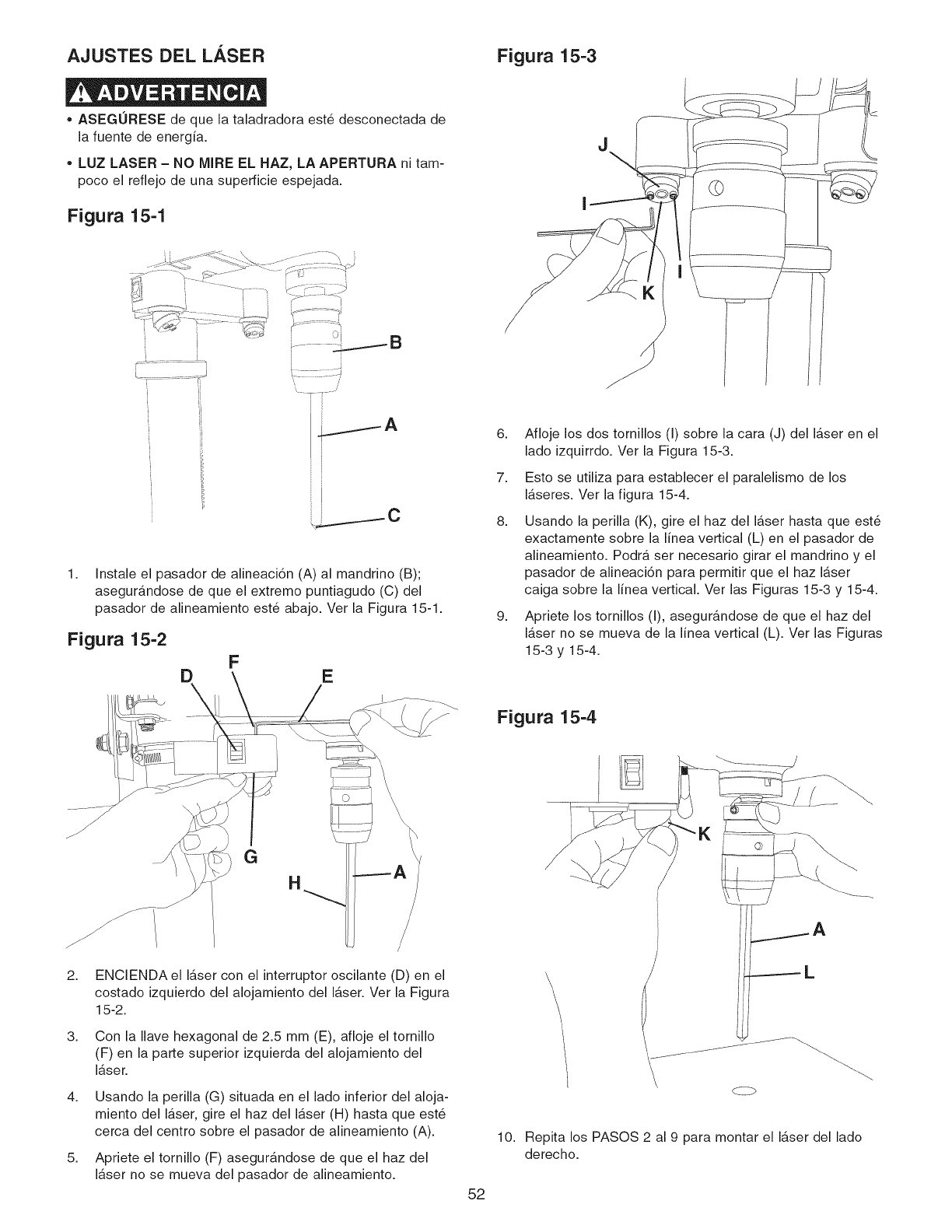 AJUSTES DEL LÁSER

ADVERTENCIA

• ASEGÚRESE de que la taladradora esté desconectada de la fuente de energía.

• LUZ LASER – NO MIRE EL HAZ, LA APERTURA ni tampoco el reflejo de una superficie espejada.

Figura 15-1

B

A

C

1. Instale el pasador de alineación (A) al mandrino (B); asegurándose de que el extremo puntiagudo (C) del pasador de alineamiento esté abajo. Ver la Figura 15-1.

Figura 15-2

D F E

G

H A

2. ENCIENDA el láser con el interruptor oscilante (D) en el costado izquierdo del alojamiento del láser. Ver la Figura 15-2.

3. Con la llave hexagonal de 2.5 mm (E), afloje el tornillo (F) en la parte superior izquierda del alojamiento del láser.

4. Usando la perilla (G) situada en el lado inferior del alojamiento del láser, gire el haz del láser (H) hasta que esté cerca del centro sobre el pasador de alineamiento (A).

5. Apriete el tornillo (F) asegurándose de que el haz del láser no se mueva del pasador de alineamiento.

Figura 15-3

J

I

I

K

6. Afloje los dos tornillos (I) sobre la cara (J) del láser en el lado izquirrdo. Ver la Figura 15-3.

7. Esto se utiliza para establecer el paralelismo de los láseres. Ver la figura 15-4.

8. Usando la perilla (K), gire el haz del láser hasta que esté exactamente sobre la línea vertical (L) en el pasador de alineamiento. Podrá ser necesario girar el mandrino y el pasador de alineación para permitir que el haz láser caiga sobre la línea vertical. Ver las Figuras 15-3 y 15-4.

9. Apriete los tornillos (I), asegurándose de que el haz del láser no se mueva de la línea vertical (L). Ver las Figuras 15-3 y 15-4.

Figura 15-4

K

A

L

10. Repita los PASOS 2 al 9 para montar el láser del lado derecho.

52